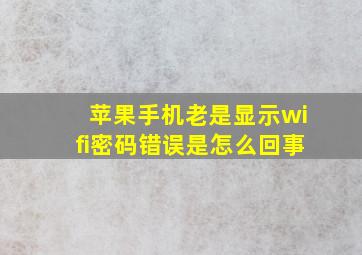 苹果手机老是显示wifi密码错误是怎么回事